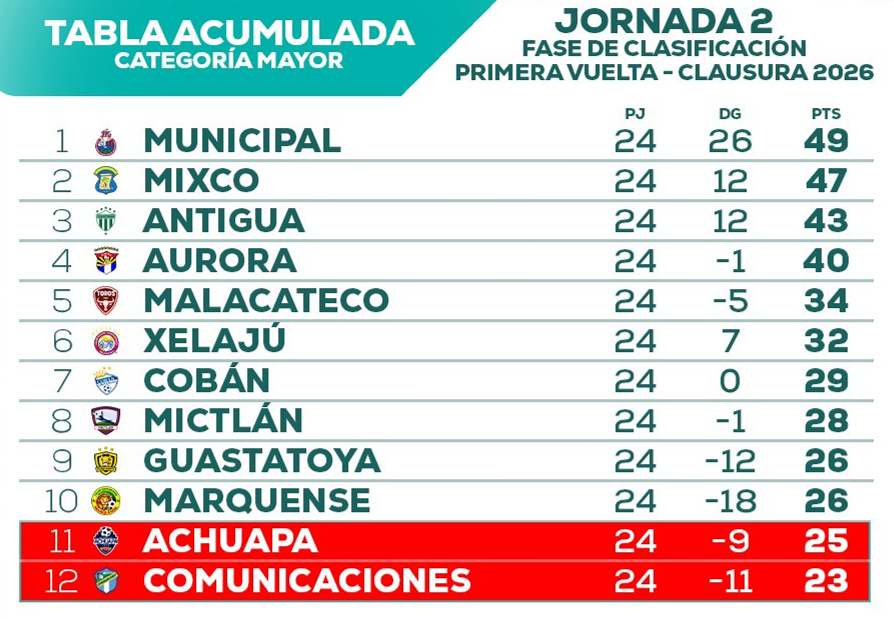 TABLA ACUMULADA
CATEGORÍA MAYOR

JORNADA 2
FASE DE CLASIFICACIÓN
PRIMERA VUELTA - CLAUSURA 2026

| | | PJ | DG | PTS |
|---|---|---|---|---|
| 1 | MUNICIPAL | 24 | 26 | 49 |
| 2 | MIXCO | 24 | 12 | 47 |
| 3 | ANTIGUA | 24 | 12 | 43 |
| 4 | AURORA | 24 | -1 | 40 |
| 5 | MALACATECO | 24 | -5 | 34 |
| 6 | XELAJÚ | 24 | 7 | 32 |
| 7 | COBÁN | 24 | 0 | 29 |
| 8 | MICTLÁN | 24 | -1 | 28 |
| 9 | GUASTATOYA | 24 | -12 | 26 |
| 10 | MARQUENSE | 24 | -18 | 26 |
| 11 | ACHUAPA | 24 | -9 | 25 |
| 12 | COMUNICACIONES | 24 | -11 | 23 |